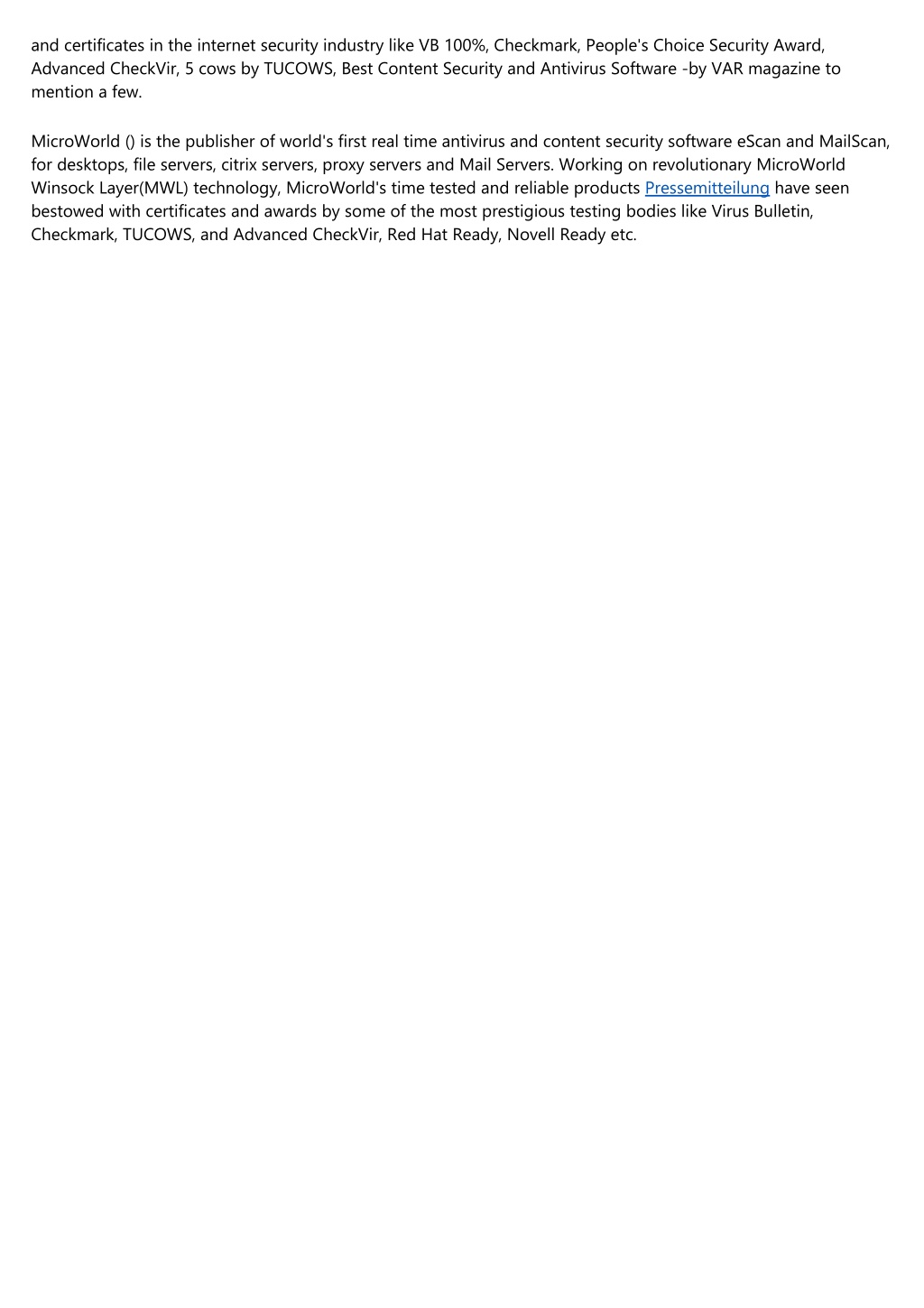 and certificates in the internet security industry like VB 100%, Checkmark, People's Choice Security Award, Advanced CheckVir, 5 cows by TUCOWS, Best Content Security and Antivirus Software -by VAR magazine to mention a few.

MicroWorld () is the publisher of world's first real time antivirus and content security software eScan and MailScan, for desktops, file servers, citrix servers, proxy servers and Mail Servers. Working on revolutionary MicroWorld Winsock Layer(MWL) technology, MicroWorld's time tested and reliable products Pressemitteilung have seen bestowed with certificates and awards by some of the most prestigious testing bodies like Virus Bulletin, Checkmark, TUCOWS, and Advanced CheckVir, Red Hat Ready, Novell Ready etc.